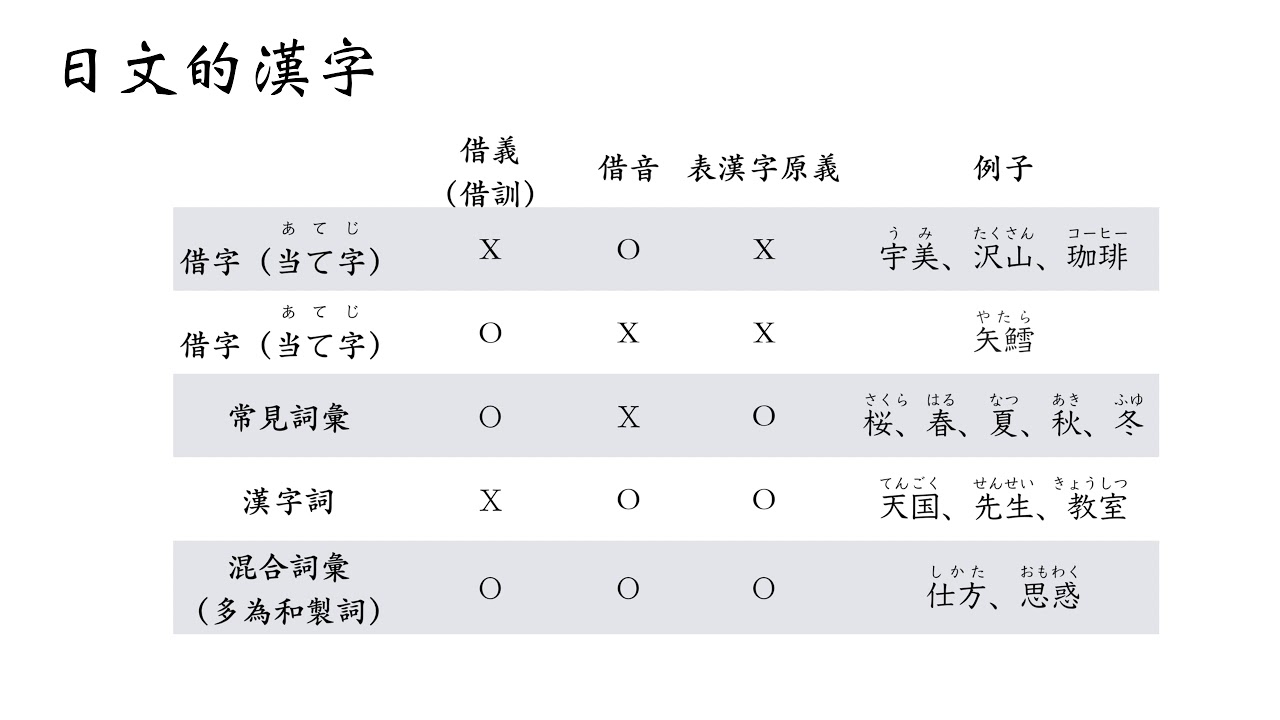 日文的漢字

| | 借義（借訓） | 借音 | 表漢字原義 | 例子 |
|---|---|---|---|---|
| 借字（当て字）（あてじ） | X | O | X | 宇美（うみ）、沢山（たくさん）、珈琲（コーヒー） |
| 借字（当て字）（あてじ） | O | X | X | 矢鱈（やたら） |
| 常見詞彙 | O | X | O | 桜（さくら）、春（はる）、夏（なつ）、秋（あき）、冬（ふゆ） |
| 漢字詞 | X | O | O | 天国（てんごく）、先生（せんせい）、教室（きょうしつ） |
| 混合詞彙（多為和製詞） | O | O | O | 仕方（しかた）、思惑（おもわく） |